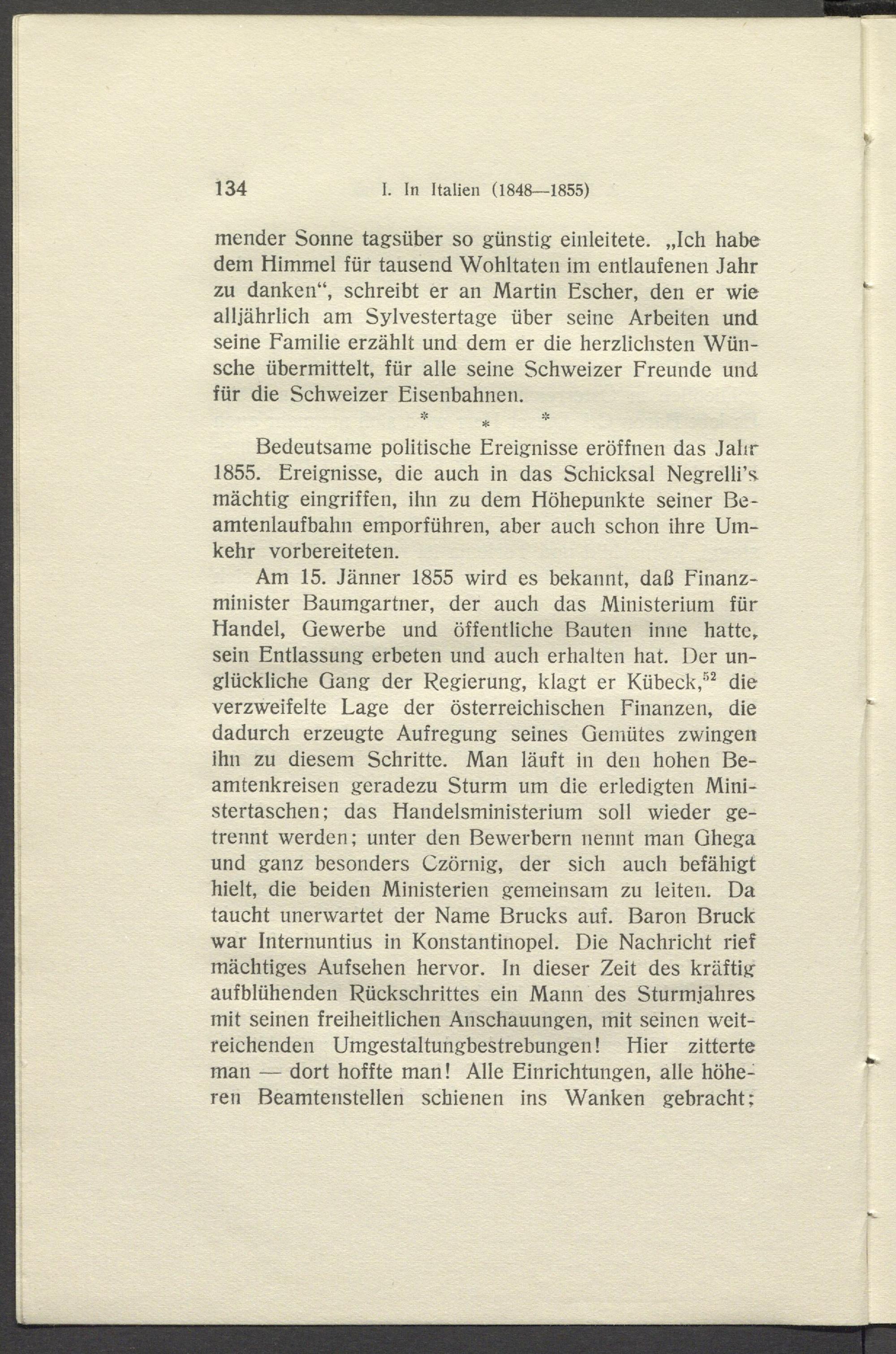 134 I. In Italien (1848—1855)

mender Sonne tagsüber so günstig einleitete. „Ich habe dem Himmel für tausend Wohltaten im entlaufenen Jahr zu danken“, schreibt er an Martin Escher, den er wie alljährlich am Sylvestertage über seine Arbeiten und seine Familie erzählt und dem er die herzlichsten Wünsche übermittelt, für alle seine Schweizer Freunde und für die Schweizer Eisenbahnen.

* * *

Bedeutsame politische Ereignisse eröffnen das Jahr 1855. Ereignisse, die auch in das Schicksal Negrelli's mächtig eingriffen, ihn zu dem Höhepunkte seiner Beamtenlaufbahn emporführen, aber auch schon ihre Umkehr vorbereiteten.

Am 15. Jänner 1855 wird es bekannt, daß Finanzminister Baumgartner, der auch das Ministerium für Handel, Gewerbe und öffentliche Bauten inne hatte, sein Entlassung erbeten und auch erhalten hat. Der unglückliche Gang der Regierung, klagt er Kübeck,$^{52}$ die verzweifelte Lage der österreichischen Finanzen, die dadurch erzeugte Aufregung seines Gemütes zwingen ihn zu diesem Schritte. Man läuft in den hohen Beamtenkreisen geradezu Sturm um die erledigten Ministertaschen; das Handelsministerium soll wieder getrennt werden; unter den Bewerbern nennt man Ghega und ganz besonders Czörnig, der sich auch befähigt hielt, die beiden Ministerien gemeinsam zu leiten. Da taucht unerwartet der Name Brucks auf. Baron Bruck war Internuntius in Konstantinopel. Die Nachricht rief mächtiges Aufsehen hervor. In dieser Zeit des kräftig aufblühenden Rückschrittes ein Mann des Sturmjahres mit seinen freiheitlichen Anschauungen, mit seinen weitreichenden Umgestaltungbestrebungen! Hier zitterte man — dort hoffte man! Alle Einrichtungen, alle höheren Beamtenstellen schienen ins Wanken gebracht;